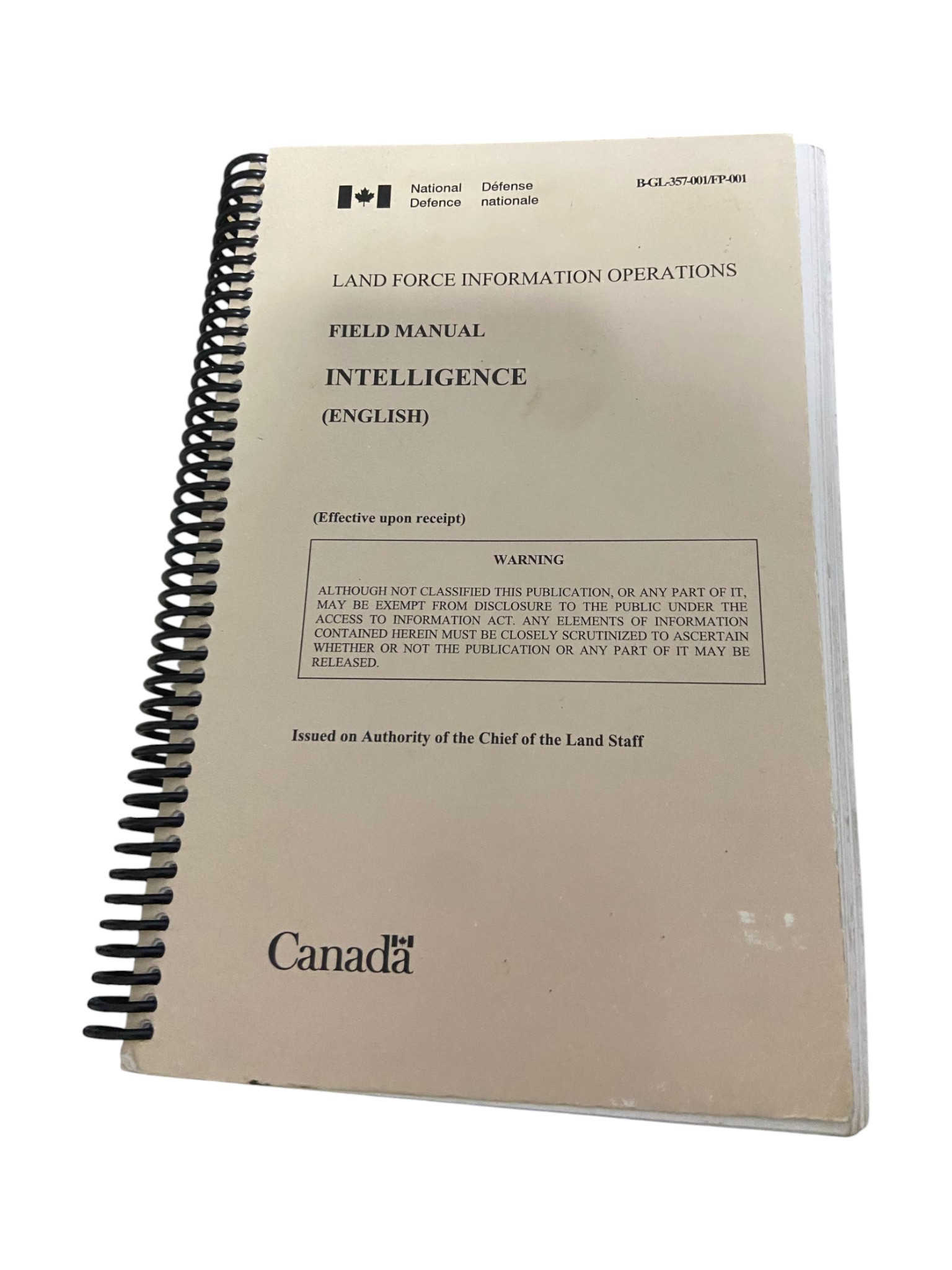 National Defence Défense nationale

B-GL-357-001/FP-001

LAND FORCE INFORMATION OPERATIONS

FIELD MANUAL

INTELLIGENCE

(ENGLISH)

(Effective upon receipt)

WARNING

ALTHOUGH NOT CLASSIFIED THIS PUBLICATION, OR ANY PART OF IT, MAY BE EXEMPT FROM DISCLOSURE TO THE PUBLIC UNDER THE ACCESS TO INFORMATION ACT. ANY ELEMENTS OF INFORMATION CONTAINED HEREIN MUST BE CLOSELY SCRUTINIZED TO ASCERTAIN WHETHER OR NOT THE PUBLICATION OR ANY PART OF IT MAY BE RELEASED.

Issued on Authority of the Chief of the Land Staff

Canada